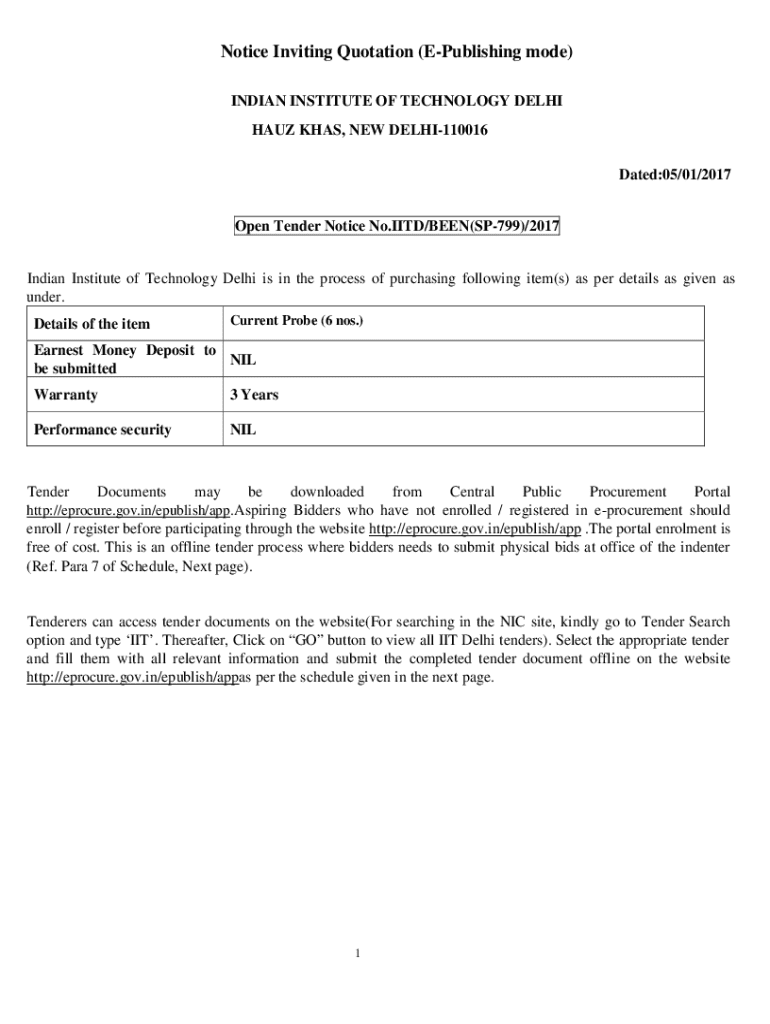 Notice Inviting Quotation (E-Publishing mode)

INDIAN INSTITUTE OF TECHNOLOGY DELHI

HAUZ KHAS, NEW DELHI-110016

Dated:05/01/2017

Open Tender Notice No.IITD/BEEN(SP-799)/2017

Indian Institute of Technology Delhi is in the process of purchasing following item(s) as per details as given as under.

| Details of the item | Current Probe (6 nos.) |
|---|---|
| Earnest Money Deposit to be submitted | NIL |
| Warranty | 3 Years |
| Performance security | NIL |

Tender Documents may be downloaded from Central Public Procurement Portal http://eprocure.gov.in/epublish/app.Aspiring Bidders who have not enrolled / registered in e-procurement should enroll / register before participating through the website http://eprocure.gov.in/epublish/app .The portal enrolment is free of cost. This is an offline tender process where bidders needs to submit physical bids at office of the indenter (Ref. Para 7 of Schedule, Next page).

Tenderers can access tender documents on the website(For searching in the NIC site, kindly go to Tender Search option and type 'IIT'. Thereafter, Click on "GO" button to view all IIT Delhi tenders). Select the appropriate tender and fill them with all relevant information and submit the completed tender document offline on the website http://eprocure.gov.in/epublish/appas per the schedule given in the next page.

1